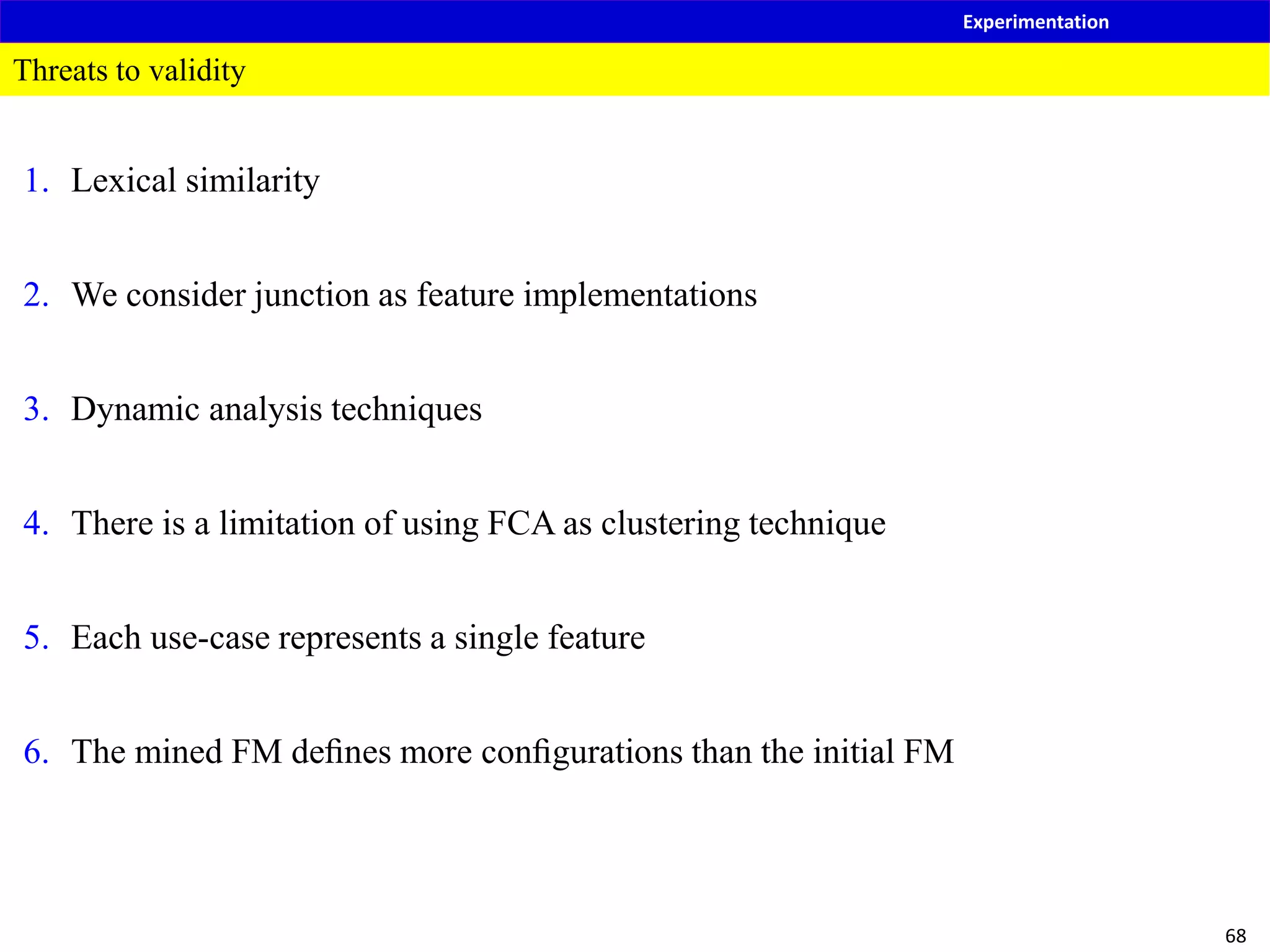 Experimentation

Threats to validity

1. Lexical similarity

2. We consider junction as feature implementations

3. Dynamic analysis techniques

4. There is a limitation of using FCA as clustering technique

5. Each use-case represents a single feature

6. The mined FM defines more configurations than the initial FM

68